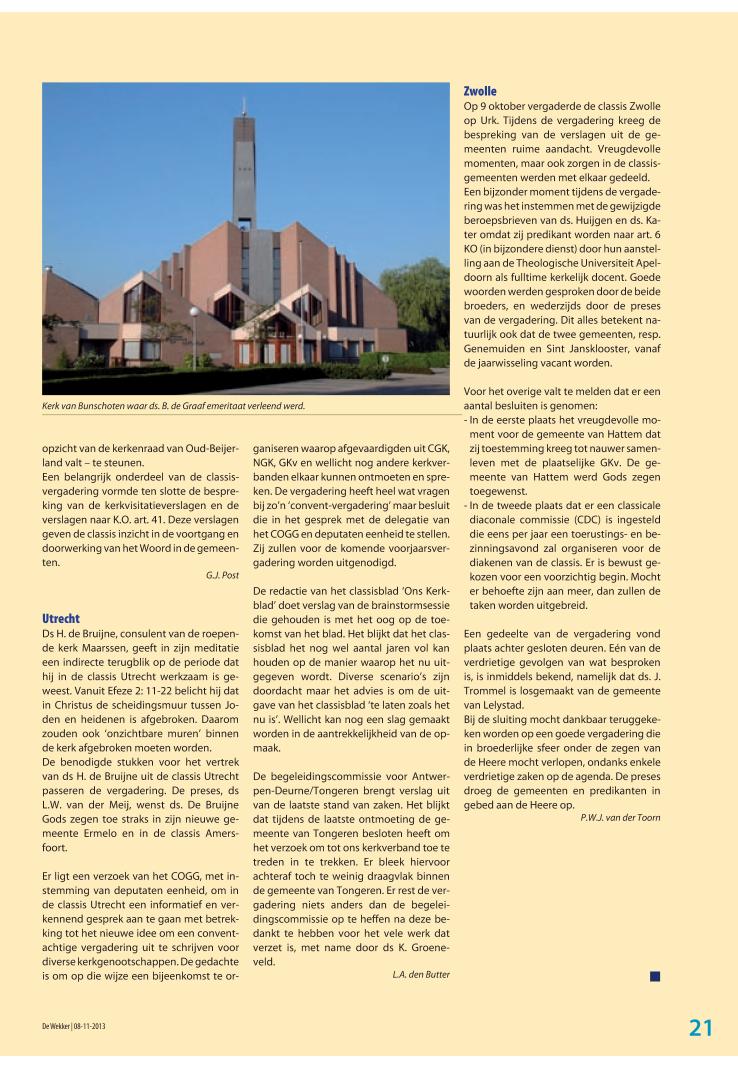 Kerk van Bunschoten waar ds. B. de Graaf emeritaat verleend werd.

opzicht van de kerkenraad van Oud-Beijerland valt – te steunen.
Een belangrijk onderdeel van de classisvergadering vormde ten slotte de bespreking van de kerkvisitatieverslagen en de verslagen naar K.O. art. 41. Deze verslagen geven de classis inzicht in de voortgang en doorwerking van het Woord in de gemeenten.

G.J. Post

Utrecht
Ds H. de Bruijne, consulent van de roepende kerk Maarssen, geeft in zijn meditatie een indirecte terugblik op de periode dat hij in de classis Utrecht werkzaam is geweest. Vanuit Efeze 2: 11-22 belicht hij dat in Christus de scheidingsmuur tussen Joden en heidenen is afgebroken. Daarom zouden ook 'onzichtbare muren' binnen de kerk afgebroken moeten worden.
De benodigde stukken voor het vertrek van ds H. de Bruijne uit de classis Utrecht passeren de vergadering. De preses, ds L.W. van der Meij, wenst ds. De Bruijne Gods zegen toe straks in zijn nieuwe gemeente Ermelo en in de classis Amersfoort.

Er ligt een verzoek van het COGG, met instemming van deputaten eenheid, om in de classis Utrecht een informatief en verkennend gesprek aan te gaan met betrekking tot het nieuwe idee om een conventachtige vergadering uit te schrijven voor diverse kerkgenootschappen. De gedachte is om op die wijze een bijeenkomst te organiseren waarop afgevaardigden uit CGK, NGK, GKv en wellicht nog andere kerkverbanden elkaar kunnen ontmoeten en spreken. De vergadering heeft heel wat vragen bij zo'n 'convent-vergadering' maar besluit die in het gesprek met de delegatie van het COGG en deputaten eenheid te stellen. Zij zullen voor de komende voorjaarsvergadering worden uitgenodigd.

De redactie van het classisblad 'Ons Kerkblad' doet verslag van de brainstormsessie die gehouden is met het oog op de toekomst van het blad. Het blijkt dat het classisblad het nog wel aantal jaren vol kan houden op de manier waarop het nu uitgegeven wordt. Diverse scenario's zijn doordacht maar het advies is om de uitgave van het classisblad 'te laten zoals het nu is'. Wellicht kan nog een slag gemaakt worden in de aantrekkelijkheid van de opmaak.

De begeleidingscommissie voor Antwerpen-Deurne/Tongeren brengt verslag uit van de laatste stand van zaken. Het blijkt dat tijdens de laatste ontmoeting de gemeente van Tongeren besloten heeft om het verzoek om tot ons kerkverband toe te treden in te trekken. Er bleek hiervoor achteraf toch te weinig draagvlak binnen de gemeente van Tongeren. Er rest de vergadering niets anders dan de begeleidingscommissie op te heffen na deze bedankt te hebben voor het vele werk dat verzet is, met name door ds K. Groeneveld.

L.A. den Butter

Zwolle
Op 9 oktober vergaderde de classis Zwolle op Urk. Tijdens de vergadering kreeg de bespreking van de verslagen uit de gemeenten ruime aandacht. Vreugdevolle momenten, maar ook zorgen in de classisgemeenten werden met elkaar gedeeld.
Een bijzonder moment tijdens de vergadering was het instemmen met de gewijzigde beroepsbrieven van ds. Huijgen en ds. Kater omdat zij predikant worden naar art. 6 KO (in bijzondere dienst) door hun aanstelling aan de Theologische Universiteit Apeldoorn als fulltime kerkelijk docent. Goede woorden werden gesproken door de beide broeders, en wederzijds door de preses van de vergadering. Dit alles betekent natuurlijk ook dat de twee gemeenten, resp. Genemuiden en Sint Jansklooster, vanaf de jaarwisseling vacant worden.

Voor het overige valt te melden dat er een aantal besluiten is genomen:
- In de eerste plaats het vreugdevolle moment voor de gemeente van Hattem dat zij toestemming kreeg tot nauwer samenleven met de plaatselijke GKv. De gemeente van Hattem werd Gods zegen toegewenst.
- In de tweede plaats dat er een classicale diaconale commissie (CDC) is ingesteld die eens per jaar een toerustings- en bezinningsavond zal organiseren voor de diakenen van de classis. Er is bewust gekozen voor een voorzichtig begin. Mocht er behoefte zijn aan meer, dan zullen de taken worden uitgebreid.

Een gedeelte van de vergadering vond plaats achter gesloten deuren. Eén van de verdrietige gevolgen van wat besproken is, is inmiddels bekend, namelijk dat ds. J. Trommel is losgemaakt van de gemeente van Lelystad.
Bij de sluiting mocht dankbaar teruggekeken worden op een goede vergadering die in broederlijke sfeer onder de zegen van de Heere mocht verlopen, ondanks enkele verdrietige zaken op de agenda. De preses droeg de gemeenten en predikanten in gebed aan de Heere op.

P.W.J. van der Toorn

De Wekker | 08-11-2013

21